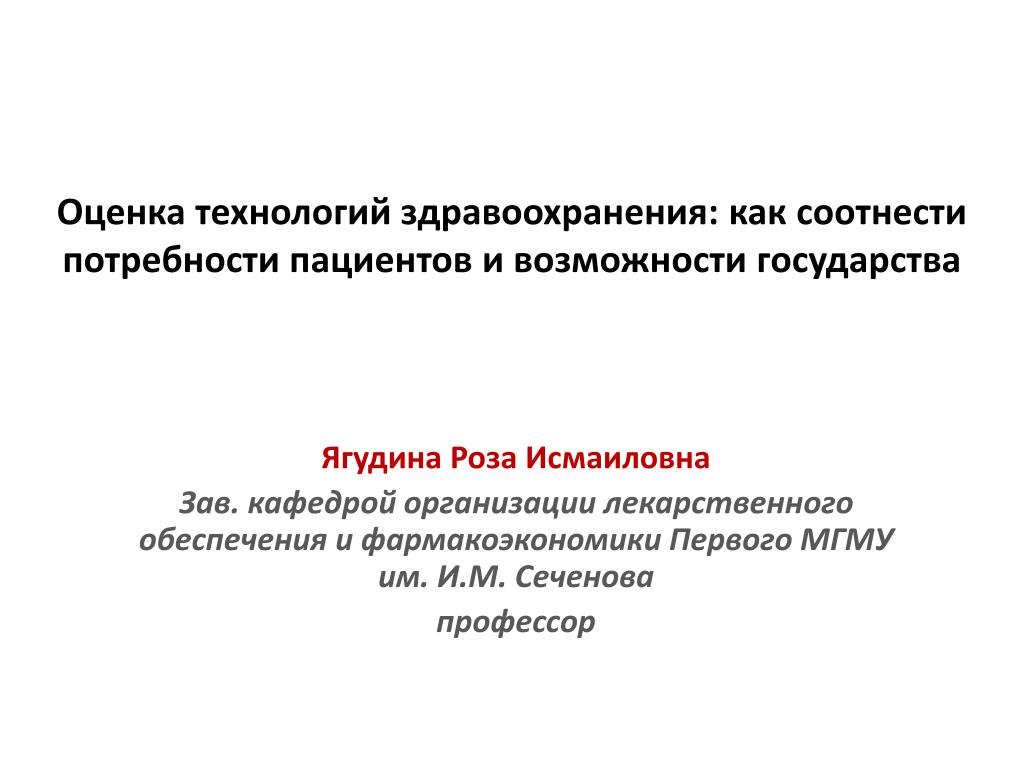 Оценка технологий здравоохранения: как соотнести потребности пациентов и возможности государства

Ягудина Роза Исмаиловна

Зав. кафедрой организации лекарственного обеспечения и фармакоэкономики Первого МГМУ им. И.М. Сеченова

профессор